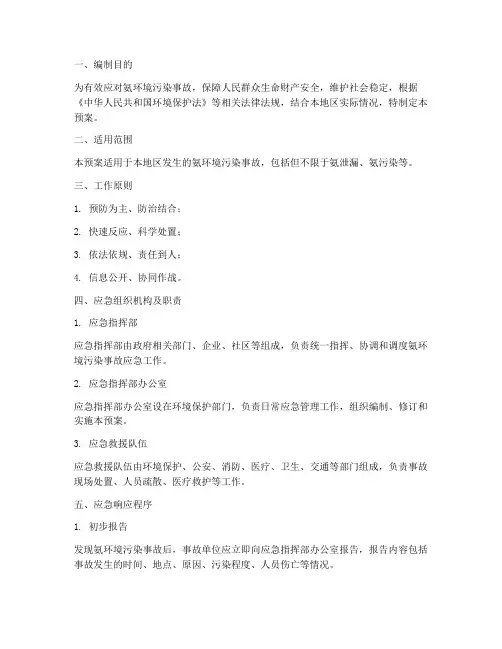 一、编制目的

为有效应对氨环境污染事故，保障人民群众生命财产安全，维护社会稳定，根据《中华人民共和国环境保护法》等相关法律法规，结合本地区实际情况，特制定本预案。

二、适用范围

本预案适用于本地区发生的氨环境污染事故，包括但不限于氨泄漏、氨污染等。

三、工作原则

1. 预防为主、防治结合；

2. 快速反应、科学处置；

3. 依法依规、责任到人；

4. 信息公开、协同作战。

四、应急组织机构及职责

1. 应急指挥部

应急指挥部由政府相关部门、企业、社区等组成，负责统一指挥、协调和调度氨环境污染事故应急工作。

2. 应急指挥部办公室

应急指挥部办公室设在环境保护部门，负责日常应急管理工作，组织编制、修订和实施本预案。

3. 应急救援队伍

应急救援队伍由环境保护、公安、消防、医疗、卫生、交通等部门组成，负责事故现场处置、人员疏散、医疗救护等工作。

五、应急响应程序

1. 初步报告

发现氨环境污染事故后，事故单位应立即向应急指挥部办公室报告，报告内容包括事故发生的时间、地点、原因、污染程度、人员伤亡等情况。